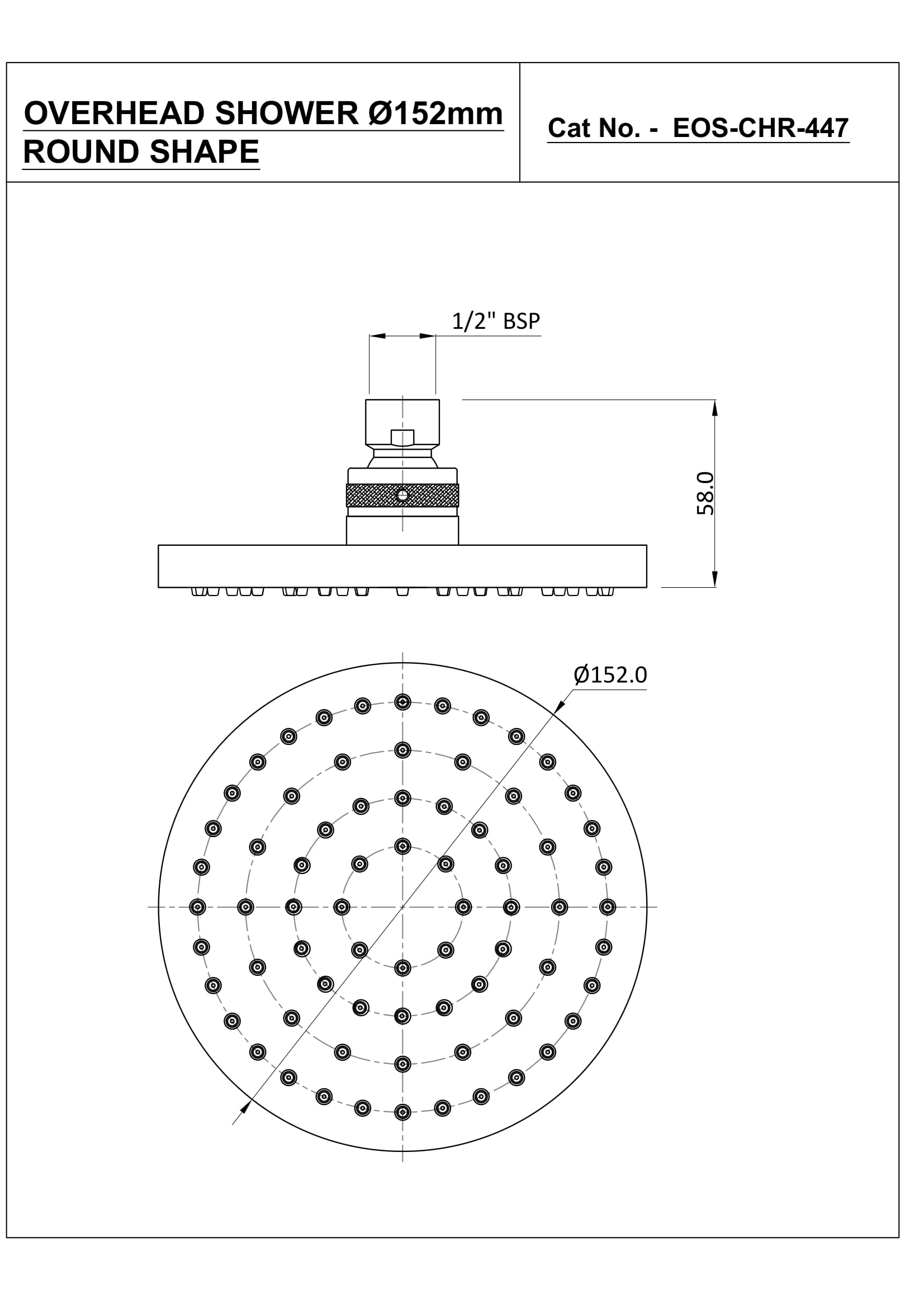 OVERHEAD SHOWER Ø152mm
ROUND SHAPE

Cat No. - EOS-CHR-447

1/2" BSP

58.0

Ø152.0